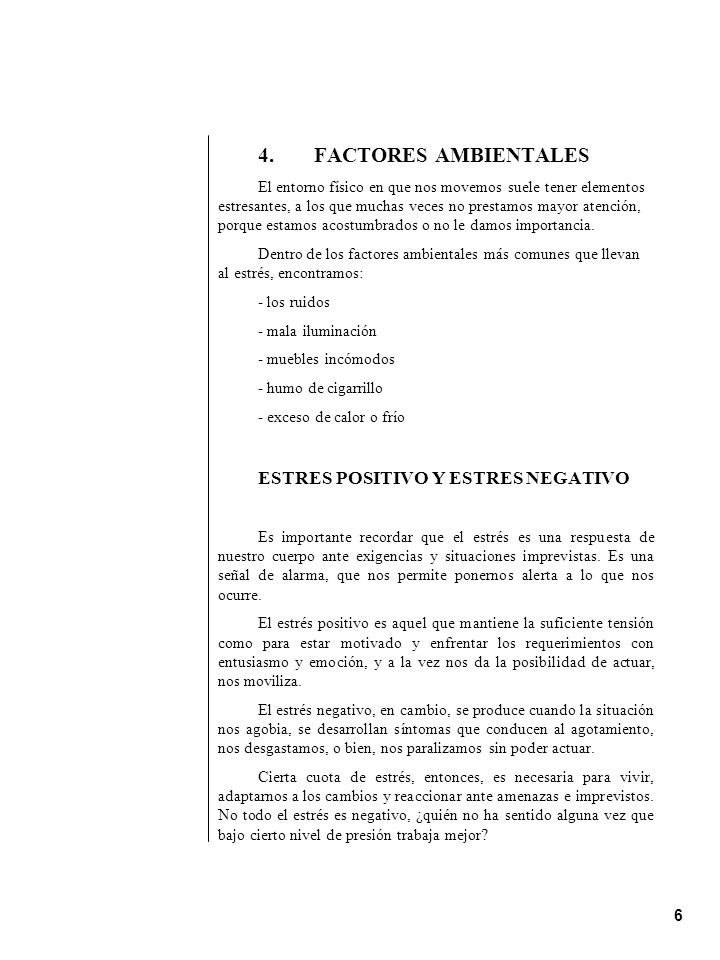 4. FACTORES AMBIENTALES

El entorno físico en que nos movemos suele tener elementos estresantes, a los que muchas veces no prestamos mayor atención, porque estamos acostumbrados o no le damos importancia.

Dentro de los factores ambientales más comunes que llevan al estrés, encontramos:

- los ruidos

- mala iluminación

- muebles incómodos

- humo de cigarrillo

- exceso de calor o frío

ESTRES POSITIVO Y ESTRES NEGATIVO

Es importante recordar que el estrés es una respuesta de nuestro cuerpo ante exigencias y situaciones imprevistas. Es una señal de alarma, que nos permite ponernos alerta a lo que nos ocurre.

El estrés positivo es aquel que mantiene la suficiente tensión como para estar motivado y enfrentar los requerimientos con entusiasmo y emoción, y a la vez nos da la posibilidad de actuar, nos moviliza.

El estrés negativo, en cambio, se produce cuando la situación nos agobia, se desarrollan síntomas que conducen al agotamiento, nos desgastamos, o bien, nos paralizamos sin poder actuar.

Cierta cuota de estrés, entonces, es necesaria para vivir, adaptarnos a los cambios y reaccionar ante amenazas e imprevistos. No todo el estrés es negativo, ¿quién no ha sentido alguna vez que bajo cierto nivel de presión trabaja mejor?

6